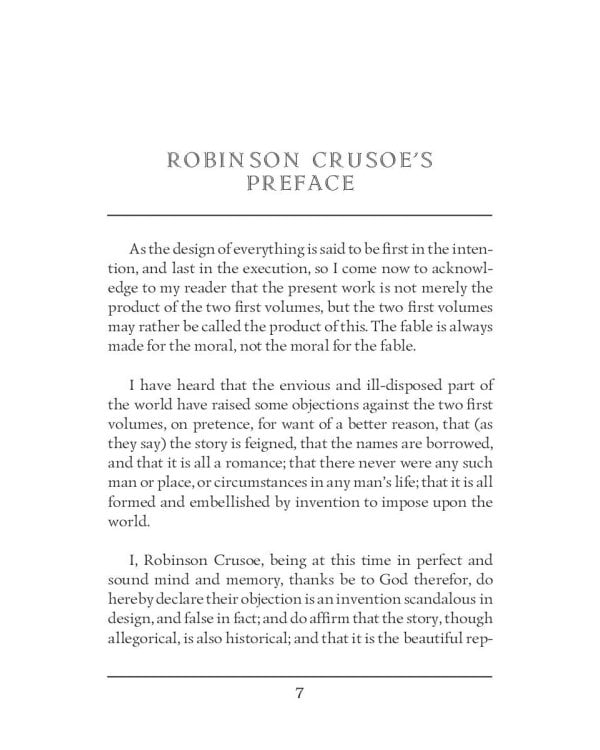 ROBINSON CRUSOE'S PREFACE

As the design of everything is said to be first in the intention, and last in the execution, so I come now to acknowledge to my reader that the present work is not merely the product of the two first volumes, but the two first volumes may rather be called the product of this. The fable is always made for the moral, not the moral for the fable.

I have heard that the envious and ill-disposed part of the world have raised some objections against the two first volumes, on pretence, for want of a better reason, that (as they say) the story is feigned, that the names are borrowed, and that it is all a romance; that there never were any such man or place, or circumstances in any man's life; that it is all formed and embellished by invention to impose upon the world.

I, Robinson Crusoe, being at this time in perfect and sound mind and memory, thanks be to God therefor, do hereby declare their objection is an invention scandalous in design, and false in fact; and do affirm that the story, though allegorical, is also historical; and that it is the beautiful rep-

7